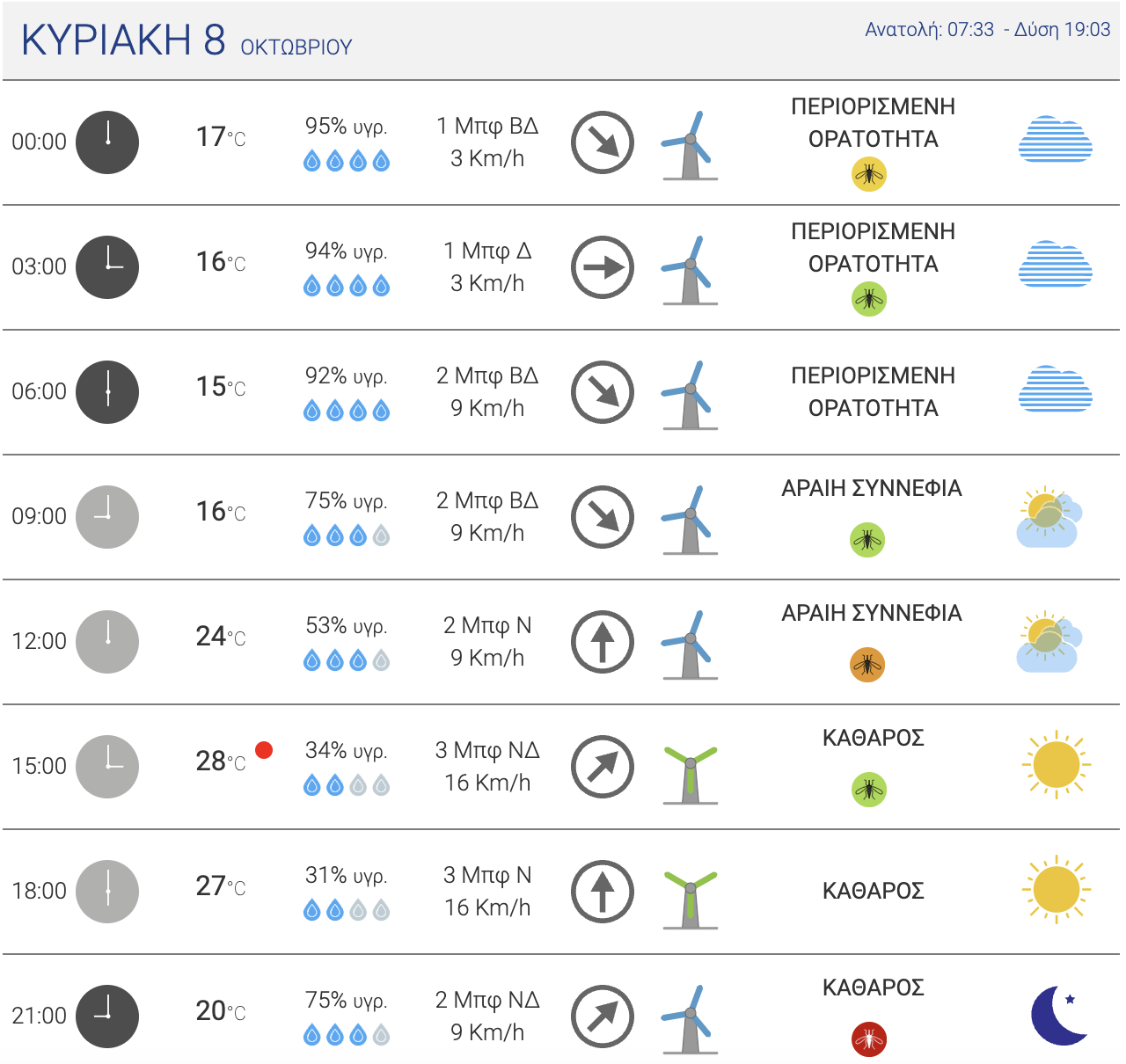 ΚΥΡΙΑΚΗ 8 ΟΚΤΩΒΡΙΟΥ

Ανατολή: 07:33 - Δύση 19:03

| | | | | |
|---|---|---|---|---|
| 00:00 | 17°C | 95% υγρ. | 1 Μπφ ΒΔ 3 Km/h | ΠΕΡΙΟΡΙΣΜΕΝΗ ΟΡΑΤΟΤΗΤΑ |
| 03:00 | 16°C | 94% υγρ. | 1 Μπφ Δ 3 Km/h | ΠΕΡΙΟΡΙΣΜΕΝΗ ΟΡΑΤΟΤΗΤΑ |
| 06:00 | 15°C | 92% υγρ. | 2 Μπφ ΒΔ 9 Km/h | ΠΕΡΙΟΡΙΣΜΕΝΗ ΟΡΑΤΟΤΗΤΑ |
| 09:00 | 16°C | 75% υγρ. | 2 Μπφ ΒΔ 9 Km/h | ΑΡΑΙΗ ΣΥΝΝΕΦΙΑ |
| 12:00 | 24°C | 53% υγρ. | 2 Μπφ Ν 9 Km/h | ΑΡΑΙΗ ΣΥΝΝΕΦΙΑ |
| 15:00 | 28°C | 34% υγρ. | 3 Μπφ ΝΔ 16 Km/h | ΚΑΘΑΡΟΣ |
| 18:00 | 27°C | 31% υγρ. | 3 Μπφ Ν 16 Km/h | ΚΑΘΑΡΟΣ |
| 21:00 | 20°C | 75% υγρ. | 2 Μπφ ΝΔ 9 Km/h | ΚΑΘΑΡΟΣ |